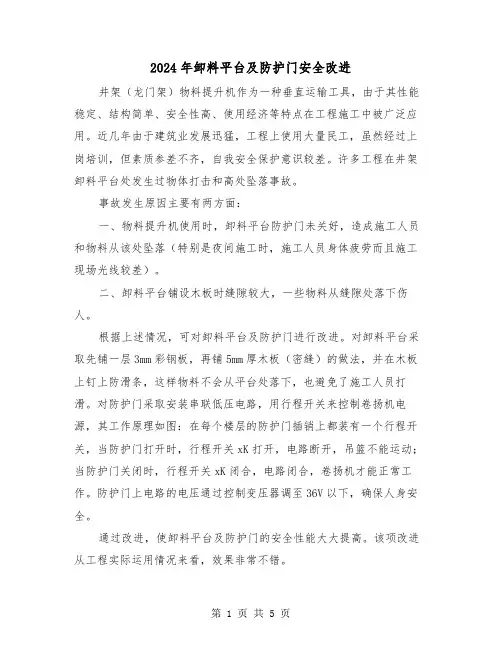 2024年卸料平台及防护门安全改进

井架（龙门架）物料提升机作为一种垂直运输工具，由于其性能稳定、结构简单、安全性高、使用经济等特点在工程施工中被广泛应用。近几年由于建筑业发展迅猛，工程上使用大量民工，虽然经过上岗培训，但素质参差不齐，自我安全保护意识较差。许多工程在井架卸料平台处发生过物体打击和高处坠落事故。

事故发生原因主要有两方面：

一、物料提升机使用时，卸料平台防护门未关好，造成施工人员和物料从该处坠落（特别是夜间施工时，施工人员身体疲劳而且施工现场光线较差）。

二、卸料平台铺设木板时缝隙较大，一些物料从缝隙处落下伤人。

根据上述情况，可对卸料平台及防护门进行改进。对卸料平台采取先铺一层3mm彩钢板，再铺5mm厚木板（密缝）的做法，并在木板上钉上防滑条，这样物料不会从平台处落下，也避免了施工人员打滑。对防护门采取安装串联低压电路，用行程开关来控制卷扬机电源，其工作原理如图：在每个楼层的防护门插销上都装有一个行程开关，当防护门打开时，行程开关xK打开，电路断开，吊篮不能运动；当防护门关闭时，行程开关xK闭合，电路闭合，卷扬机才能正常工作。防护门上电路的电压通过控制变压器调至36V以下，确保人身安全。

通过改进，使卸料平台及防护门的安全性能大大提高。该项改进从工程实际运用情况来看，效果非常不错。

第 1 页 共 5 页